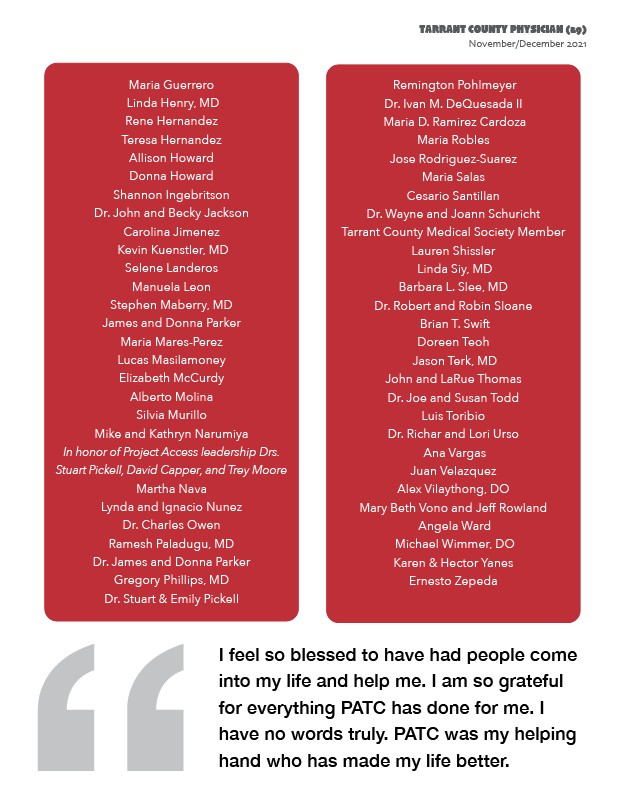 TARRANT COUNTY PHYSICIAN (29)
November/December 2021

Maria Guerrero
Linda Henry, MD
Rene Hernandez
Teresa Hernandez
Allison Howard
Donna Howard
Shannon Ingebritson
Dr. John and Becky Jackson
Carolina Jimenez
Kevin Kuenstler, MD
Selene Landeros
Manuela Leon
Stephen Maberry, MD
James and Donna Parker
Maria Mares-Perez
Lucas Masilamoney
Elizabeth McCurdy
Alberto Molina
Silvia Murillo
Mike and Kathryn Narumiya
In honor of Project Access leadership Drs. Stuart Pickell, David Capper, and Trey Moore
Martha Nava
Lynda and Ignacio Nunez
Dr. Charles Owen
Ramesh Paladugu, MD
Dr. James and Donna Parker
Gregory Phillips, MD
Dr. Stuart & Emily Pickell

Remington Pohlmeyer
Dr. Ivan M. DeQuesada II
Maria D. Ramirez Cardoza
Maria Robles
Jose Rodriguez-Suarez
Maria Salas
Cesario Santillan
Dr. Wayne and Joann Schuricht
Tarrant County Medical Society Member
Lauren Shissler
Linda Siy, MD
Barbara L. Slee, MD
Dr. Robert and Robin Sloane
Brian T. Swift
Doreen Teoh
Jason Terk, MD
John and LaRue Thomas
Dr. Joe and Susan Todd
Luis Toribio
Dr. Richar and Lori Urso
Ana Vargas
Juan Velazquez
Alex Vilaythong, DO
Mary Beth Vono and Jeff Rowland
Angela Ward
Michael Wimmer, DO
Karen & Hector Yanes
Ernesto Zepeda

I feel so blessed to have had people come into my life and help me. I am so grateful for everything PATC has done for me. I have no words truly. PATC was my helping hand who has made my life better.